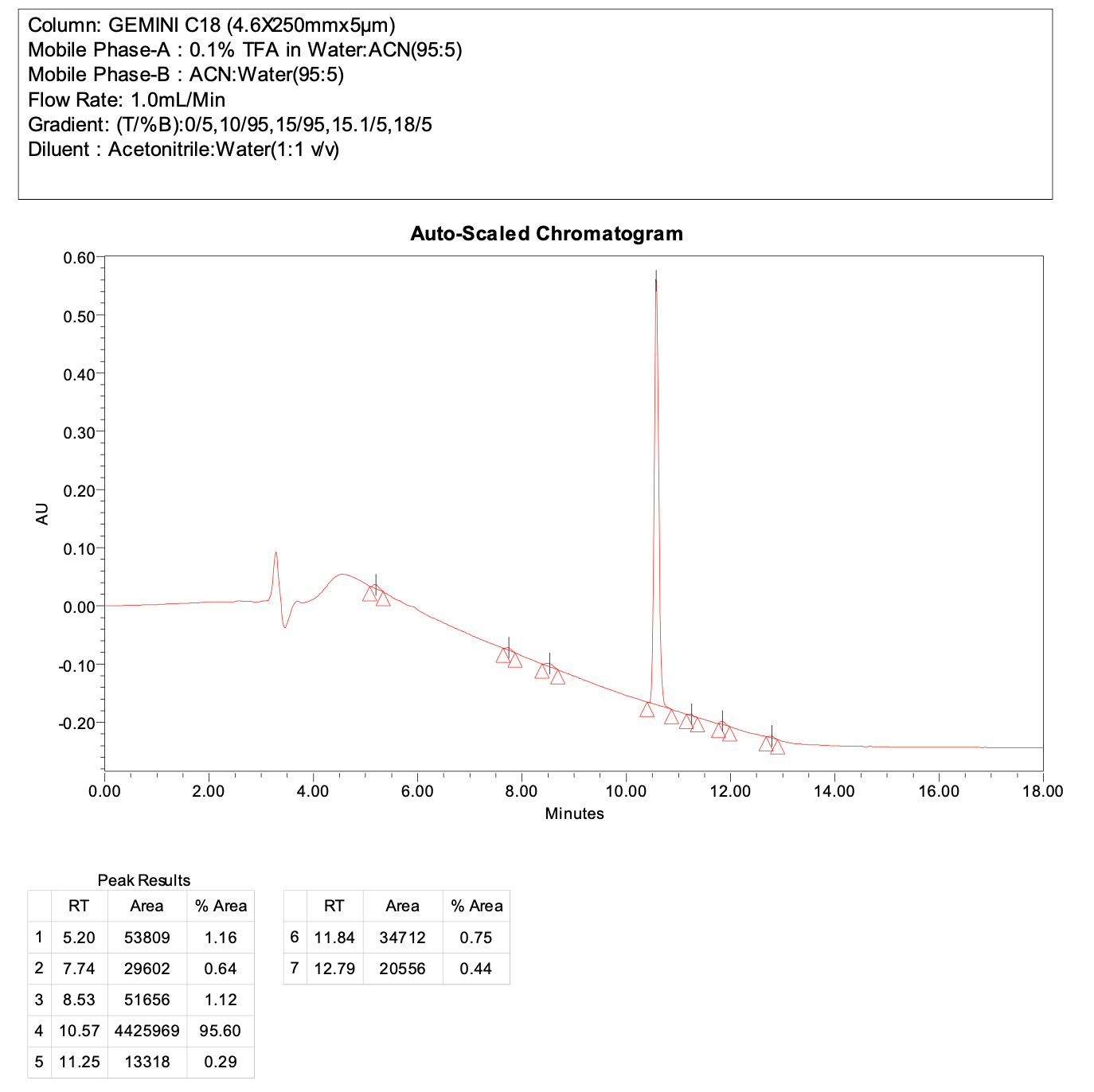 Column: GEMINI C18 (4.6X250mmx5µm)
Mobile Phase-A : 0.1% TFA in Water:ACN(95:5)
Mobile Phase-B : ACN:Water(95:5)
Flow Rate: 1.0mL/Min
Gradient: (T/%B):0/5,10/95,15/95,15.1/5,18/5
Diluent : Acetonitrile:Water(1:1 v/v)

Auto-Scaled Chromatogram

0.60
0.50
0.40
0.30
0.20
0.10
0.00
-0.10
-0.20

AU

0.00 2.00 4.00 6.00 8.00 10.00 12.00 14.00 16.00 18.00

Minutes

Peak Results

| | RT | Area | % Area |
|---|---|---|---|
| 1 | 5.20 | 53809 | 1.16 |
| 2 | 7.74 | 29602 | 0.64 |
| 3 | 8.53 | 51656 | 1.12 |
| 4 | 10.57 | 4425969 | 95.60 |
| 5 | 11.25 | 13318 | 0.29 |

| | RT | Area | % Area |
|---|---|---|---|
| 6 | 11.84 | 34712 | 0.75 |
| 7 | 12.79 | 20556 | 0.44 |